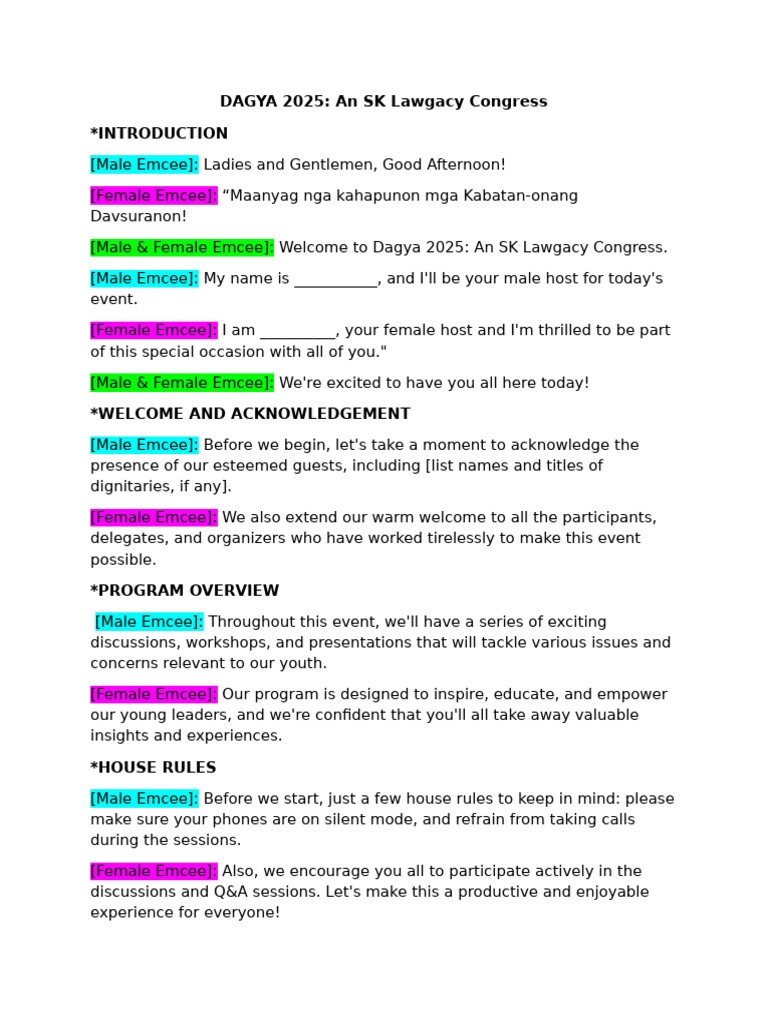 DAGYA 2025: An SK Lawgacy Congress

*INTRODUCTION

[Male Emcee]: Ladies and Gentlemen, Good Afternoon!

[Female Emcee]: “Maanyag nga kahapunon mga Kabatan-onang Davsuranon!

[Male & Female Emcee]: Welcome to Dagya 2025: An SK Lawgacy Congress.

[Male Emcee]: My name is __________, and I'll be your male host for today's event.

[Female Emcee]: I am _________, your female host and I'm thrilled to be part of this special occasion with all of you."

[Male & Female Emcee]: We're excited to have you all here today!

*WELCOME AND ACKNOWLEDGEMENT

[Male Emcee]: Before we begin, let's take a moment to acknowledge the presence of our esteemed guests, including [list names and titles of dignitaries, if any].

[Female Emcee]: We also extend our warm welcome to all the participants, delegates, and organizers who have worked tirelessly to make this event possible.

*PROGRAM OVERVIEW

[Male Emcee]: Throughout this event, we'll have a series of exciting discussions, workshops, and presentations that will tackle various issues and concerns relevant to our youth.

[Female Emcee]: Our program is designed to inspire, educate, and empower our young leaders, and we're confident that you'll all take away valuable insights and experiences.

*HOUSE RULES

[Male Emcee]: Before we start, just a few house rules to keep in mind: please make sure your phones are on silent mode, and refrain from taking calls during the sessions.

[Female Emcee]: Also, we encourage you all to participate actively in the discussions and Q&A sessions. Let's make this a productive and enjoyable experience for everyone!